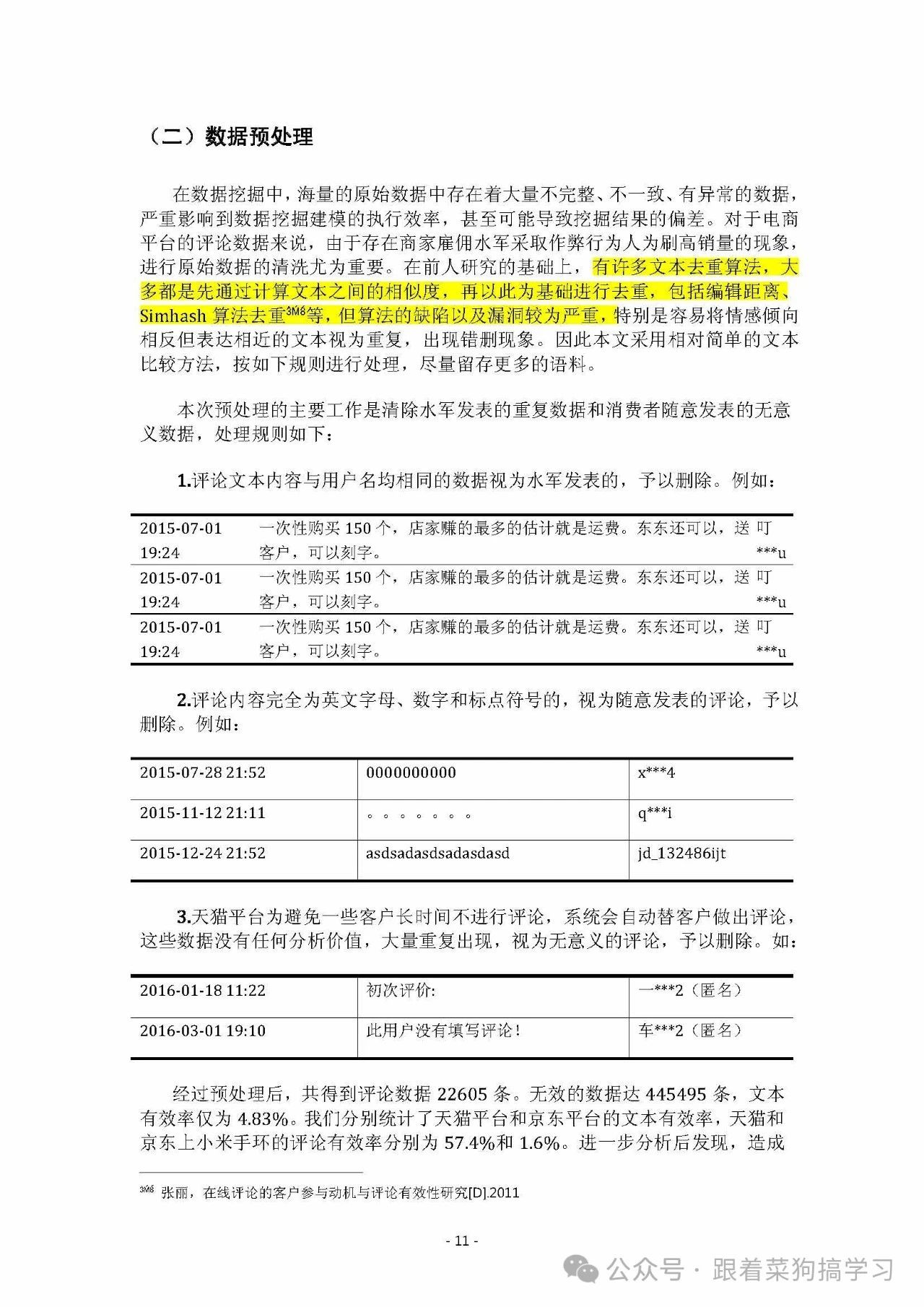 （二）数据预处理

在数据挖掘中，海量的原始数据中存在着大量不完整、不一致、有异常的数据，严重影响到数据挖掘建模的执行效率，甚至可能导致挖掘结果的偏差。对于电商平台的评论数据来说，由于存在商家雇佣水军采取作弊行为人为刷高销量的现象，进行原始数据的清洗尤为重要。在前人研究的基础上，有许多文本去重算法，大多都是先通过计算文本之间的相似度，再以此为基础进行去重，包括编辑距离、Simhash 算法去重$^{3M6}$等，但算法的缺陷以及漏洞较为严重，特别是容易将情感倾向相反但表达相近的文本视为重复，出现错删现象。因此本文采用相对简单的文本比较方法，按如下规则进行处理，尽量留存更多的语料。

本次预处理的主要工作是清除水军发表的重复数据和消费者随意发表的无意义数据，处理规则如下：

1.评论文本内容与用户名均相同的数据视为水军发表的，予以删除。例如：

| 2015-07-01 19:24 | 一次性购买 150 个，店家赚的最多的估计就是运费。东东还可以，送客户，可以刻字。 | 叮***u |
|---|---|---|
| 2015-07-01 19:24 | 一次性购买 150 个，店家赚的最多的估计就是运费。东东还可以，送客户，可以刻字。 | 叮***u |
| 2015-07-01 19:24 | 一次性购买 150 个，店家赚的最多的估计就是运费。东东还可以，送客户，可以刻字。 | 叮***u |

2.评论内容完全为英文字母、数字和标点符号的，视为随意发表的评论，予以删除。例如：

| 2015-07-28 21:52 | 0000000000 | x***4 |
|---|---|---|
| 2015-11-12 21:11 | 。。。。。。。 | q***i |
| 2015-12-24 21:52 | asdsadasdsadasdasd | jd_132486ijt |

3.天猫平台为避免一些客户长时间不进行评论，系统会自动替客户做出评论，这些数据没有任何分析价值，大量重复出现，视为无意义的评论，予以删除。如：

| 2016-01-18 11:22 | 初次评价: | 一***2（匿名） |
|---|---|---|
| 2016-03-01 19:10 | 此用户没有填写评论！ | 车***2（匿名） |

经过预处理后，共得到评论数据 22605 条。无效的数据达 445495 条，文本有效率仅为 4.83%。我们分别统计了天猫平台和京东平台的文本有效率，天猫和京东上小米手环的评论有效率分别为 57.4%和 1.6%。进一步分析后发现，造成

$^{3M6}$ 张丽，在线评论的客户参与动机与评论有效性研究[D].2011

- 11 -

公众号 · 跟着菜狗搞学习